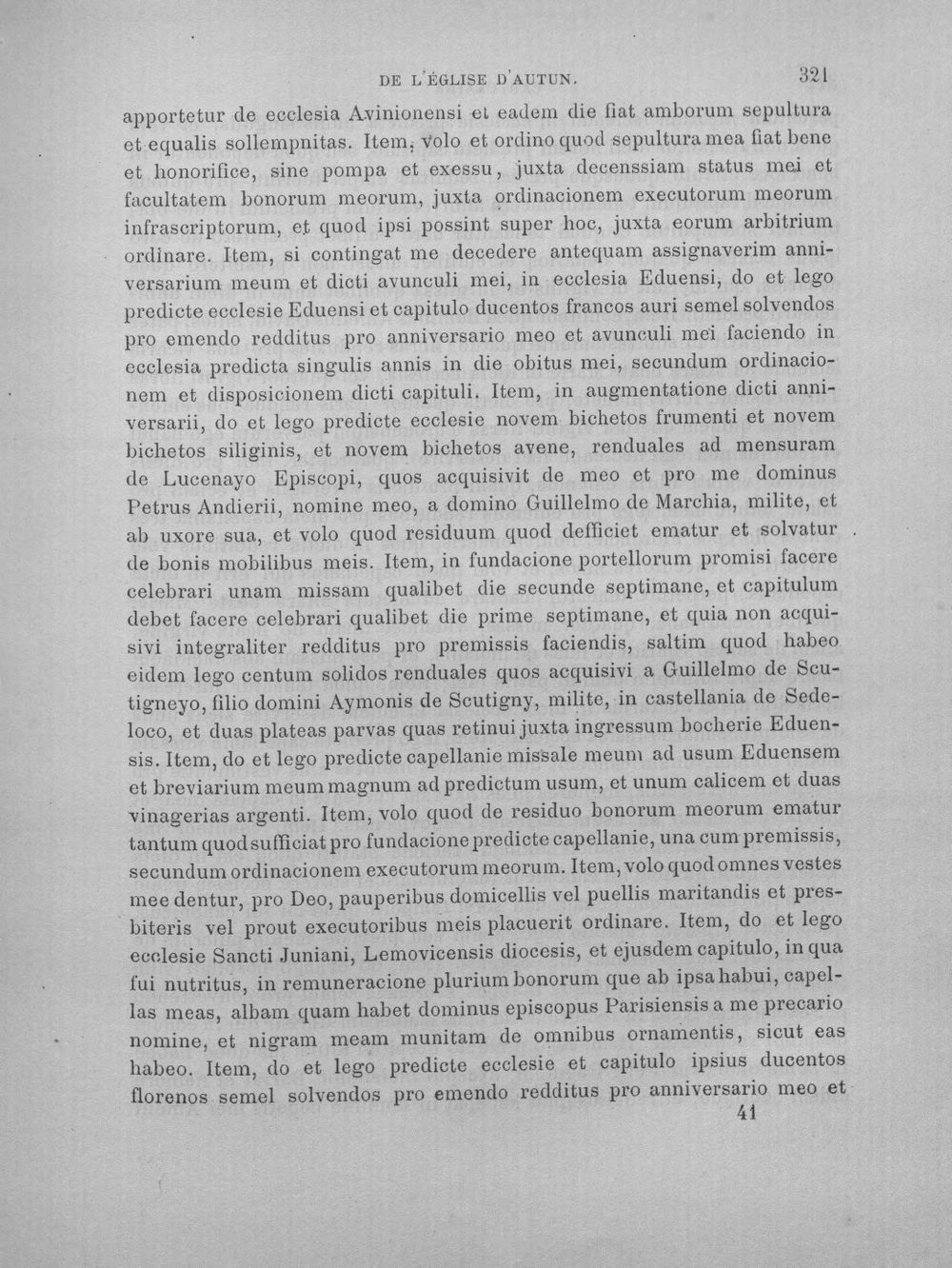 DE L'ÉGLISE D'AUTUN. 321

apportetur de ecclesia Avinionensi et eadem die fiat amborum sepultura et equalis sollempnitas. Item, volo et ordino quod sepultura mea fiat bene et honorifice, sine pompa et exessu, juxta decenssiam status mei et facultatem bonorum meorum, juxta ordinacionem executorum meorum infrascriptorum, et quod ipsi possint super hoc, juxta eorum arbitrium ordinare. Item, si contingat me decedere antequam assignaverim anniversarium meum et dicti avunculi mei, in ecclesia Eduensi, do et lego predicte ecclesie Eduensi et capitulo ducentos francos auri semel solvendos pro emendo redditus pro anniversario meo et avunculi mei faciendo in ecclesia predicta singulis annis in die obitus mei, secundum ordinacionem et disposicionem dicti capituli. Item, in augmentatione dicti anniversarii, do et lego predicte ecclesie novem bichetos frumenti et novem bichetos siliginis, et novem bichetos avene, renduales ad mensuram de Lucenayo Episcopi, quos acquisivit de meo et pro me dominus Petrus Andierii, nomine meo, a domino Guillelmo de Marchia, milite, et ab uxore sua, et volo quod residuum quod defficiet ematur et solvatur de bonis mobilibus meis. Item, in fundacione portellorum promisi facere celebrari unam missam qualibet die secunde septimane, et capitulum debet facere celebrari qualibet die prime septimane, et quia non acquisivi integraliter redditus pro premissis faciendis, saltim quod habeo eidem lego centum solidos renduales quos acquisivi a Guillelmo de Scutigneyo, filio domini Aymonis de Scutigny, milite, in castellania de Sedeloco, et duas plateas parvas quas retinui juxta ingressum bocherie Eduensis. Item, do et lego predicte capellanie missale meum ad usum Eduensem et breviarium meum magnum ad predictum usum, et unum calicem et duas vinagerias argenti. Item, volo quod de residuo bonorum meorum ematur tantum quod sufficiat pro fundacione predicte capellanie, una cum premissis, secundum ordinacionem executorum meorum. Item, volo quod omnes vestes mee dentur, pro Deo, pauperibus domicellis vel puellis maritandis et presbiteris vel prout executoribus meis placuerit ordinare. Item, do et lego ecclesie Sancti Juniani, Lemovicensis diocesis, et ejusdem capitulo, in qua fui nutritus, in remuneracione plurium bonorum que ab ipsa habui, capellas meas, albam quam habet dominus episcopus Parisiensis a me precario nomine, et nigram meam munitam de omnibus ornamentis, sicut eas habeo. Item, do et lego predicte ecclesie et capitulo ipsius ducentos florenos semel solvendos pro emendo redditus pro anniversario meo et

41